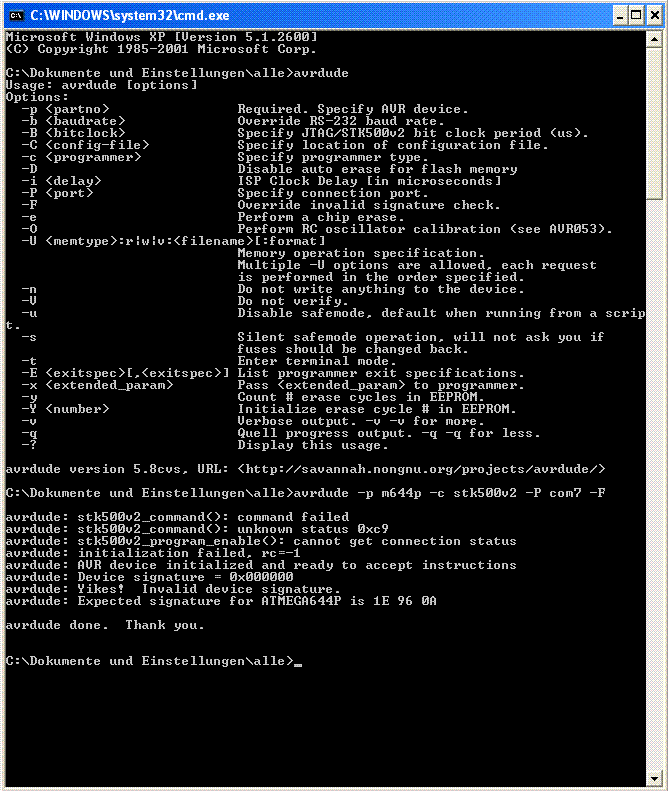 C:\WINDOWS\system32\cmd.exe

Microsoft Windows XP [Version 5.1.2600]
(C) Copyright 1985-2001 Microsoft Corp.

C:\Dokumente und Einstellungen\alle>avrdude
Usage: avrdude [options]
Options:
  -p <partno>                Required. Specify AVR device.
  -b <baudrate>              Override RS-232 baud rate.
  -B <bitclock>              Specify JTAG/STK500v2 bit clock period (us).
  -C <config-file>           Specify location of configuration file.
  -c <programmer>            Specify programmer type.
  -D                         Disable auto erase for flash memory
  -i <delay>                 ISP Clock Delay [in microseconds]
  -P <port>                  Specify connection port.
  -F                         Override invalid signature check.
  -e                         Perform a chip erase.
  -O                         Perform RC oscillator calibration (see AVR053).
  -U <memtype>:r|w|v:<filename>[:format]
                             Memory operation specification.
                             Multiple -U options are allowed, each request
                             is performed in the order specified.
  -n                         Do not write anything to the device.
  -V                         Do not verify.
  -u                         Disable safemode, default when running from a script.
  -s                         Silent safemode operation, will not ask you if
                             fuses should be changed back.
  -t                         Enter terminal mode.
  -E <exitspec>[,<exitspec>] List programmer exit specifications.
  -x <extended_param>        Pass <extended_param> to programmer.
  -y                         Count # erase cycles in EEPROM.
  -Y <number>                Initialize erase cycle # in EEPROM.
  -v                         Verbose output. -v -v for more.
  -q                         Quell progress output. -q -q for less.
  -?                         Display this usage.

avrdude version 5.8cvs, URL: <http://savannah.nongnu.org/projects/avrdude/>

C:\Dokumente und Einstellungen\alle>avrdude -p m644p -c stk500v2 -P com7 -F

avrdude: stk500v2_command(): command failed
avrdude: stk500v2_command(): unknown status 0xc9
avrdude: stk500v2_program_enable(): cannot get connection status
avrdude: initialization failed, rc=-1
avrdude: AVR device initialized and ready to accept instructions
avrdude: Device signature = 0x000000
avrdude: Yikes!  Invalid device signature.
avrdude: Expected signature for ATMEGA644P is 1E 96 0A

avrdude done.  Thank you.

C:\Dokumente und Einstellungen\alle>_